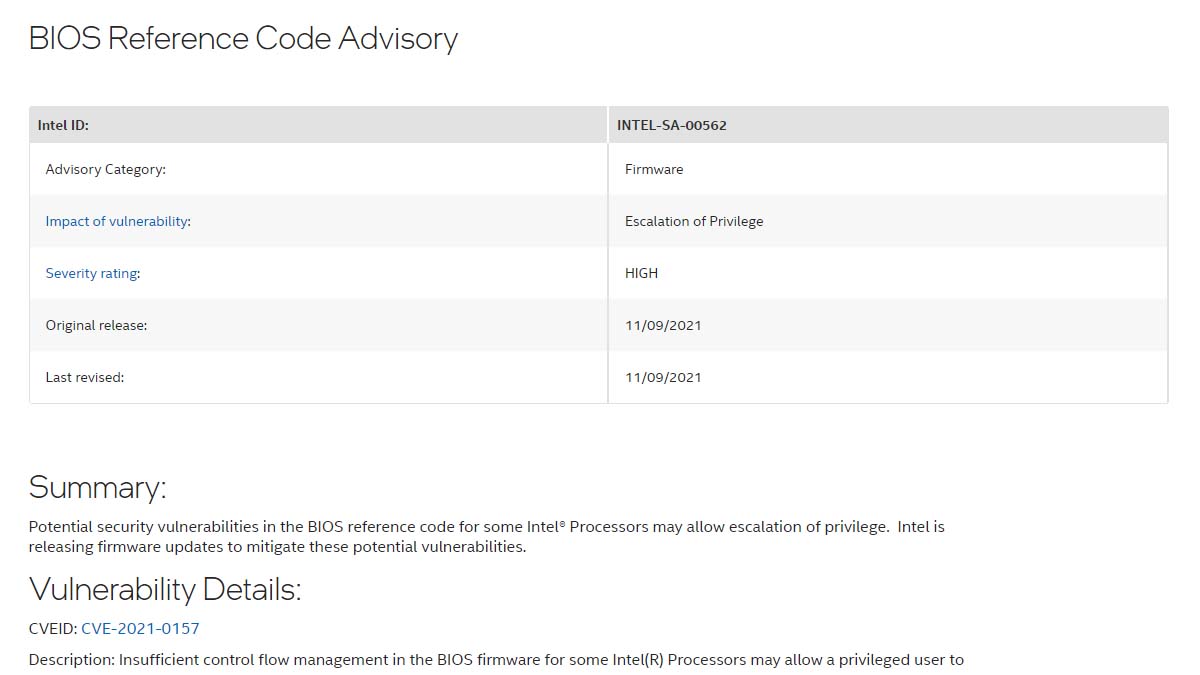 BIOS Reference Code Advisory

| Intel ID: | INTEL-SA-00562 |
|---|---|
| Advisory Category: | Firmware |
| Impact of vulnerability: | Escalation of Privilege |
| Severity rating: | HIGH |
| Original release: | 11/09/2021 |
| Last revised: | 11/09/2021 |

Summary:

Potential security vulnerabilities in the BIOS reference code for some Intel® Processors may allow escalation of privilege. Intel is releasing firmware updates to mitigate these potential vulnerabilities.

Vulnerability Details:

CVEID: CVE-2021-0157

Description: Insufficient control flow management in the BIOS firmware for some Intel(R) Processors may allow a privileged user to